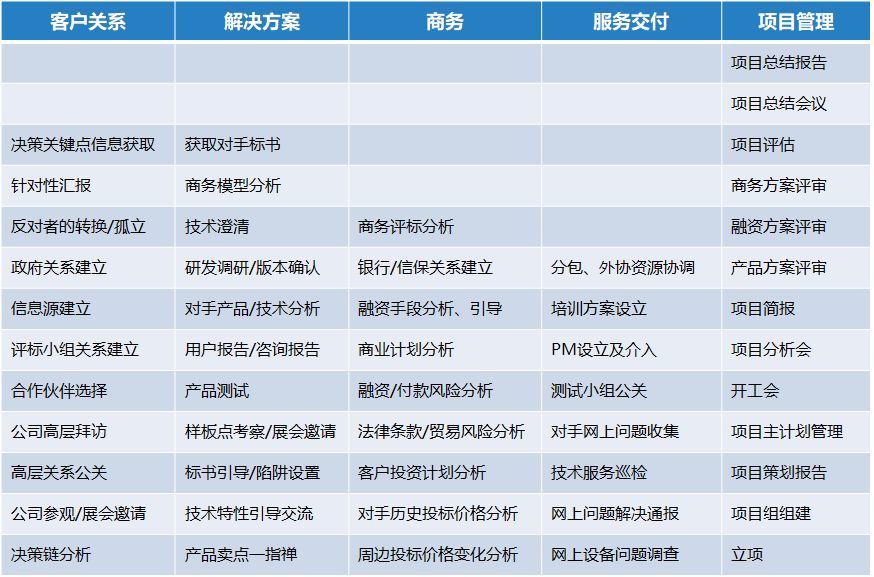 | 客户关系 | 解决方案 | 商务 | 服务交付 | 项目管理 |
|---|---|---|---|---|
| | | | | 项目总结报告 |
| | | | | 项目总结会议 |
| 决策关键点信息获取 | 获取对手标书 | | | 项目评估 |
| 针对性汇报 | 商务模型分析 | | | 商务方案评审 |
| 反对者的转换/孤立 | 技术澄清 | 商务评标分析 | | 融资方案评审 |
| 政府关系建立 | 研发调研/版本确认 | 银行/信保关系建立 | 分包、外协资源协调 | 产品方案评审 |
| 信息源建立 | 对手产品/技术分析 | 融资手段分析、引导 | 培训方案设立 | 项目简报 |
| 评标小组关系建立 | 用户报告/咨询报告 | 商业计划分析 | PM设立及介入 | 项目分析会 |
| 合作伙伴选择 | 产品测试 | 融资/付款风险分析 | 测试小组公关 | 开工会 |
| 公司高层拜访 | 样板点考察/展会邀请 | 法律条款/贸易风险分析 | 对手网上问题收集 | 项目主计划管理 |
| 高层关系公关 | 标书引导/陷阱设置 | 客户投资计划分析 | 技术服务巡检 | 项目策划报告 |
| 公司参观/展会邀请 | 技术特性引导交流 | 对手历史投标价格分析 | 网上问题解决通报 | 项目组组建 |
| 决策链分析 | 产品卖点一指禅 | 周边投标价格变化分析 | 网上设备问题调查 | 立项 |